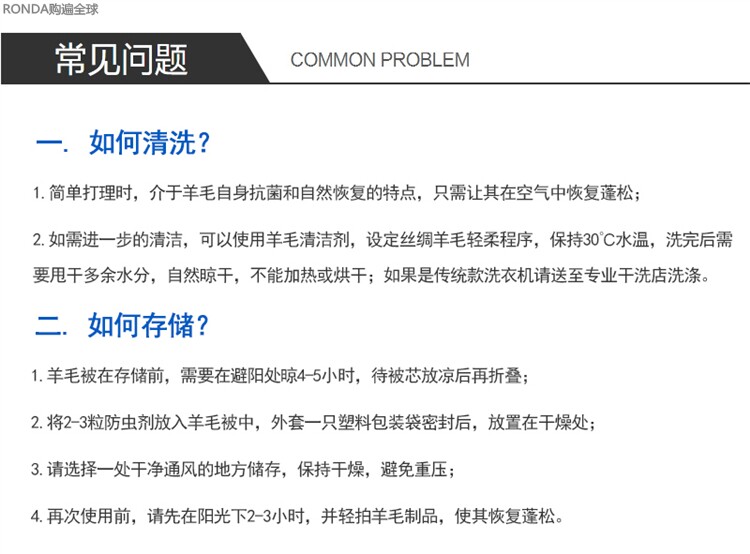 RONDA购遍全球

常见问题 COMMON PROBLEM

一. 如何清洗？

1. 简单打理时，介于羊毛自身抗菌和自然恢复的特点，只需让其在空气中恢复蓬松；

2. 如需进一步的清洁，可以使用羊毛清洁剂，设定丝绸羊毛轻柔程序，保持30°C水温，洗完后需要甩干多余水分，自然晾干，不能加热或烘干；如果是传统款洗衣机请送至专业干洗店洗涤。

二. 如何存储？

1. 羊毛被在存储前，需要在避阳处晾4-5小时，待被芯放凉后再折叠；

2. 将2-3粒防虫剂放入羊毛被中，外套一只塑料包装袋密封后，放置在干燥处；

3. 请选择一处干净通风的地方储存，保持干燥，避免重压；

4. 再次使用前，请先在阳光下2-3小时，并轻拍羊毛制品，使其恢复蓬松。